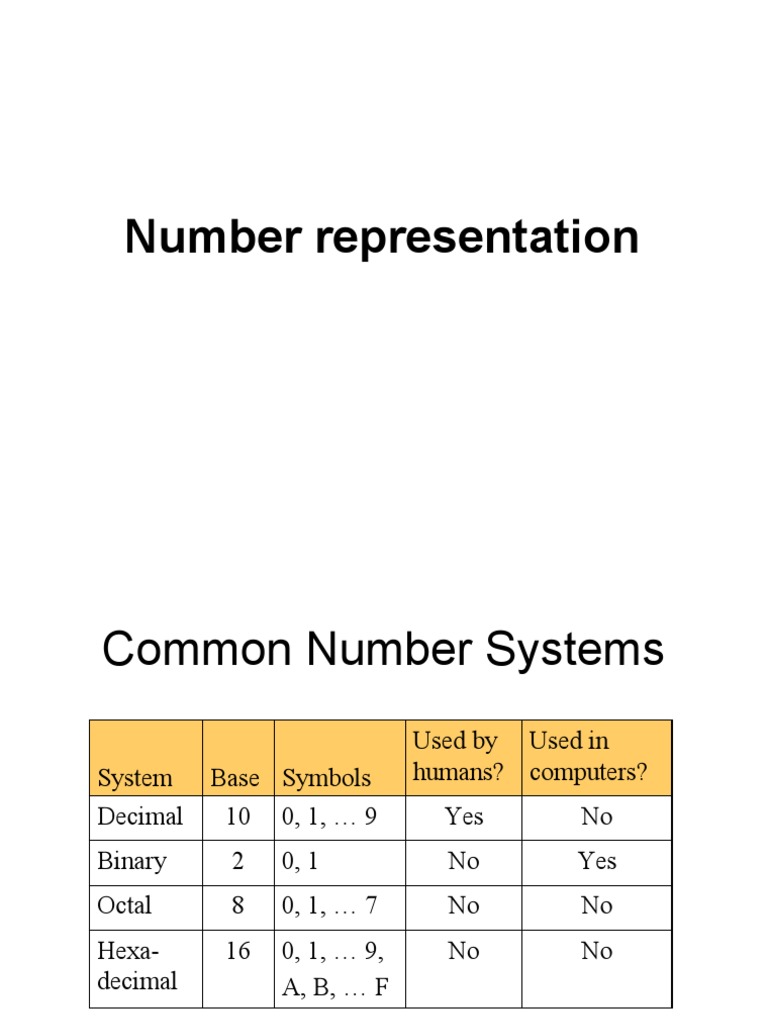 Number representation

Common Number Systems

| System | Base | Symbols | Used by humans? | Used in computers? |
|---|---|---|---|---|
| Decimal | 10 | 0, 1, … 9 | Yes | No |
| Binary | 2 | 0, 1 | No | Yes |
| Octal | 8 | 0, 1, … 7 | No | No |
| Hexa-decimal | 16 | 0, 1, … 9, A, B, … F | No | No |